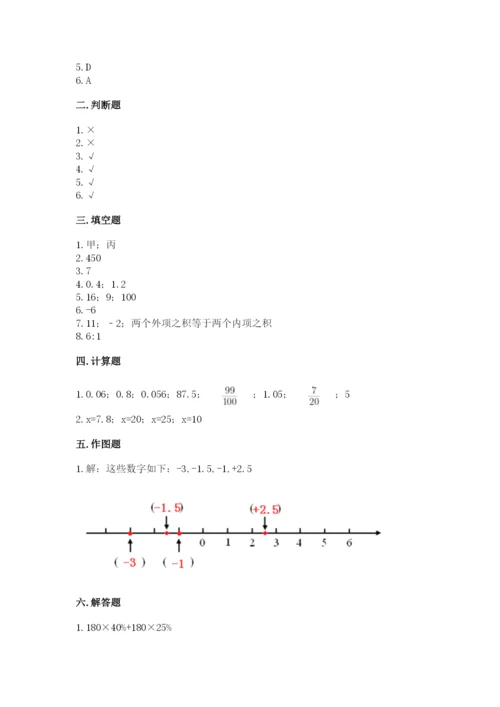 5. D
6. A

二. 判断题

1. ×
2. ×
3. √
4. √
5. √
6. √

三. 填空题

1. 甲；丙
2. 450
3. 7
4. 0. 4；1. 2
5. 16；9；100
6. -6
7. 11；－2；两个外项之积等于两个内项之积
8. 6:1

四. 计算题

1. 0. 06；0. 8；0. 056；87. 5；$\frac{99}{100}$；1. 05；$\frac{7}{20}$；5

2. x=7. 8；x=20；x=25；x=10

五. 作图题

1. 解：这些数字如下：-3, -1. 5, -1, +2. 5

(-1. 5)
(+2. 5)
0 1 2 3 4 5 6
( -3 ) ( -1 )

六. 解答题

1. 180×40%+180×25%